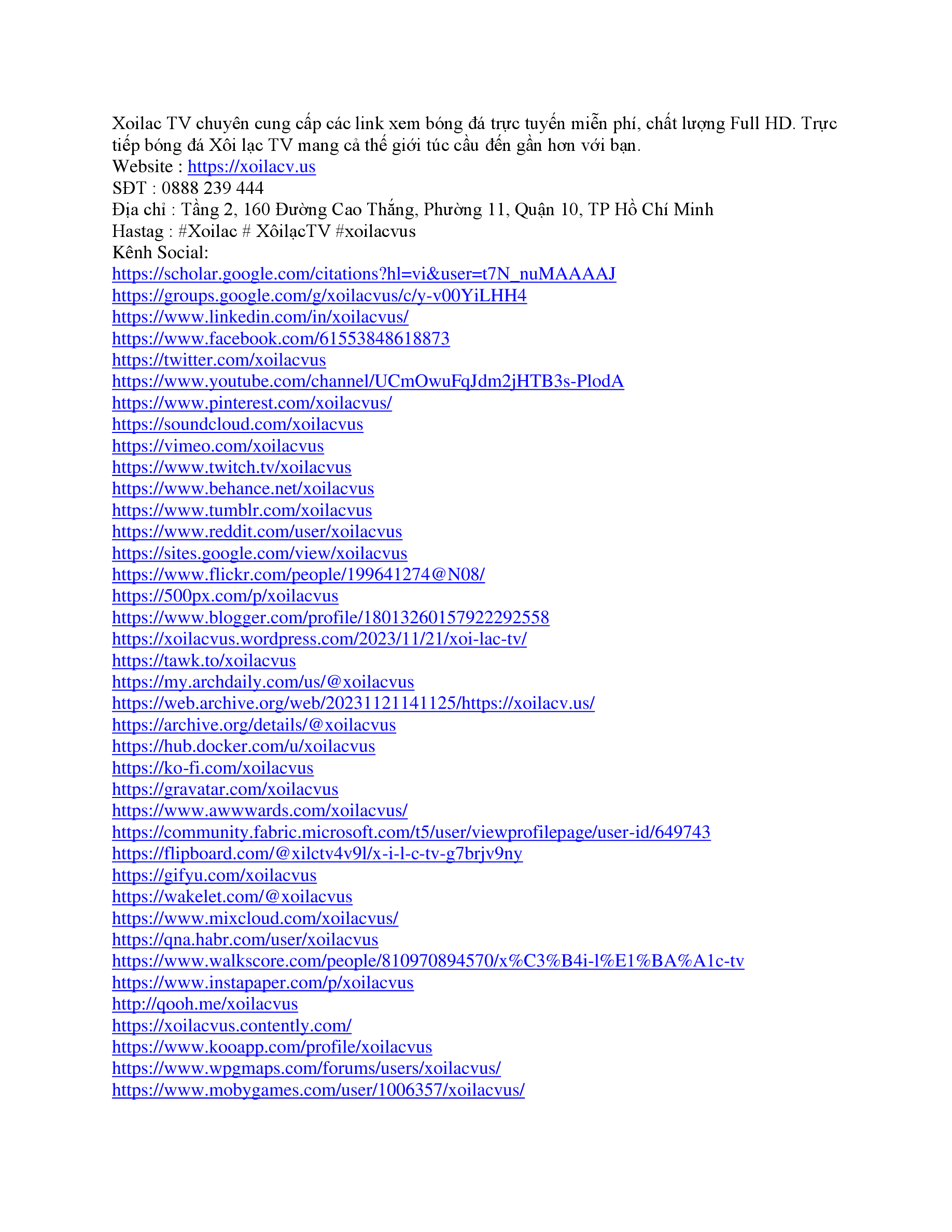 Xoilac TV chuyên cung cấp các link xem bóng đá trực tuyến miễn phí, chất lượng Full HD. Trực tiếp bóng đá Xôi lạc TV mang cả thế giới túc cầu đến gần hơn với bạn.
Website : https://xoilacv.us
SĐT : 0888 239 444
Địa chỉ : Tầng 2, 160 Đường Cao Thắng, Phường 11, Quận 10, TP Hồ Chí Minh
Hastag : #Xoilac # XôilạcTV #xoilacvus
Kênh Social:
https://scholar.google.com/citations?hl=vi&user=t7N_nuMAAAAJ
https://groups.google.com/g/xoilacvus/c/y-v00YiLHH4
https://www.linkedin.com/in/xoilacvus/
https://www.facebook.com/61553848618873
https://twitter.com/xoilacvus
https://www.youtube.com/channel/UCmOwuFqJdm2jHTB3s-PlodA
https://www.pinterest.com/xoilacvus/
https://soundcloud.com/xoilacvus
https://vimeo.com/xoilacvus
https://www.twitch.tv/xoilacvus
https://www.behance.net/xoilacvus
https://www.tumblr.com/xoilacvus
https://www.reddit.com/user/xoilacvus
https://sites.google.com/view/xoilacvus
https://www.flickr.com/people/199641274@N08/
https://500px.com/p/xoilacvus
https://www.blogger.com/profile/18013260157922292558
https://xoilacvus.wordpress.com/2023/11/21/xoi-lac-tv/
https://tawk.to/xoilacvus
https://my.archdaily.com/us/@xoilacvus
https://web.archive.org/web/20231121141125/https://xoilacv.us/
https://archive.org/details/@xoilacvus
https://hub.docker.com/u/xoilacvus
https://ko-fi.com/xoilacvus
https://gravatar.com/xoilacvus
https://www.awwwards.com/xoilacvus/
https://community.fabric.microsoft.com/t5/user/viewprofilepage/user-id/649743
https://flipboard.com/@xilctv4v9l/x-i-l-c-tv-g7brjv9ny
https://gifyu.com/xoilacvus
https://wakelet.com/@xoilacvus
https://www.mixcloud.com/xoilacvus/
https://qna.habr.com/user/xoilacvus
https://www.walkscore.com/people/810970894570/x%C3%B4i-l%E1%BA%A1c-tv
https://www.instapaper.com/p/xoilacvus
http://qooh.me/xoilacvus
https://xoilacvus.contently.com/
https://www.kooapp.com/profile/xoilacvus
https://www.wpgmaps.com/forums/users/xoilacvus/
https://www.mobygames.com/user/1006357/xoilacvus/